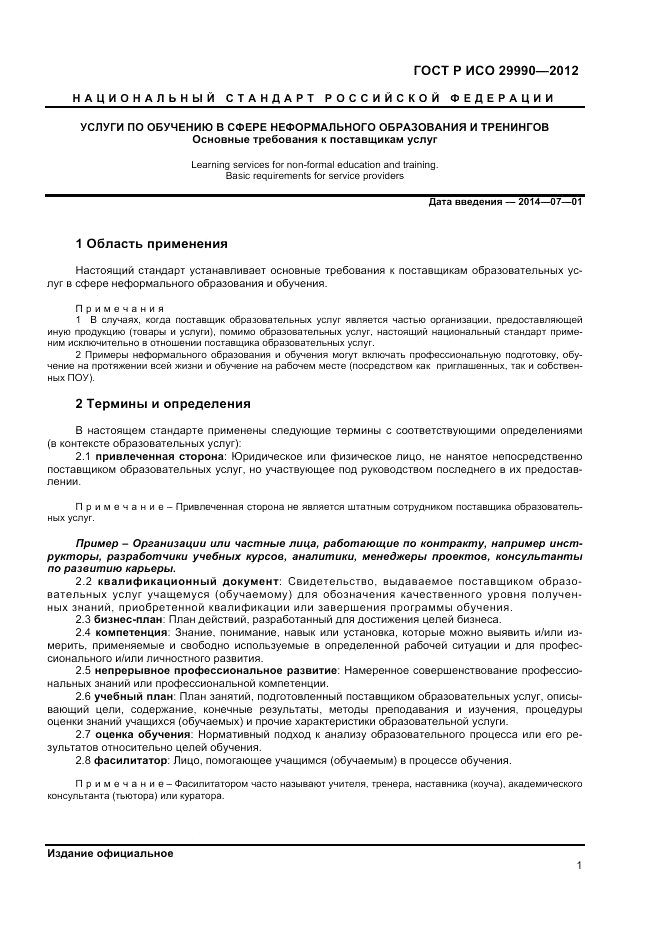 ГОСТ Р ИСО 29990—2012

НАЦИОНАЛЬНЫЙ СТАНДАРТ РОССИЙСКОЙ ФЕДЕРАЦИИ

УСЛУГИ ПО ОБУЧЕНИЮ В СФЕРЕ НЕФОРМАЛЬНОГО ОБРАЗОВАНИЯ И ТРЕНИНГОВ
Основные требования к поставщикам услуг

Learning services for non-formal education and training.
Basic requirements for service providers

Дата введения — 2014—07—01

1 Область применения

Настоящий стандарт устанавливает основные требования к поставщикам образовательных услуг в сфере неформального образования и обучения.

Примечания
1 В случаях, когда поставщик образовательных услуг является частью организации, предоставляющей иную продукцию (товары и услуги), помимо образовательных услуг, настоящий национальный стандарт применим исключительно в отношении поставщика образовательных услуг.
2 Примеры неформального образования и обучения могут включать профессиональную подготовку, обучение на протяжении всей жизни и обучение на рабочем месте (посредством как приглашенных, так и собственных ПОУ).

2 Термины и определения

В настоящем стандарте применены следующие термины с соответствующими определениями (в контексте образовательных услуг):
2.1 привлеченная сторона: Юридическое или физическое лицо, не нанятое непосредственно поставщиком образовательных услуг, но участвующее под руководством последнего в их предоставлении.

Примечание – Привлеченная сторона не является штатным сотрудником поставщика образовательных услуг.

Пример – Организации или частные лица, работающие по контракту, например инструкторы, разработчики учебных курсов, аналитики, менеджеры проектов, консультанты по развитию карьеры.
2.2 квалификационный документ: Свидетельство, выдаваемое поставщиком образовательных услуг учащемуся (обучаемому) для обозначения качественного уровня полученных знаний, приобретенной квалификации или завершения программы обучения.
2.3 бизнес-план: План действий, разработанный для достижения целей бизнеса.
2.4 компетенция: Знание, понимание, навык или установка, которые можно выявить и/или измерить, применяемые и свободно используемые в определенной рабочей ситуации и для профессионального и/или личностного развития.
2.5 непрерывное профессиональное развитие: Намеренное совершенствование профессиональных знаний или профессиональной компетенции.
2.6 учебный план: План занятий, подготовленный поставщиком образовательных услуг, описывающий цели, содержание, конечные результаты, методы преподавания и изучения, процедуры оценки знаний учащихся (обучаемых) и прочие характеристики образовательной услуги.
2.7 оценка обучения: Нормативный подход к анализу образовательного процесса или его результатов относительно целей обучения.
2.8 фасилитатор: Лицо, помогающее учащимся (обучаемым) в процессе обучения.

Примечание – Фасилитатором часто называют учителя, тренера, наставника (коуча), академического консультанта (тьютора) или куратора.

Издание официальное

1